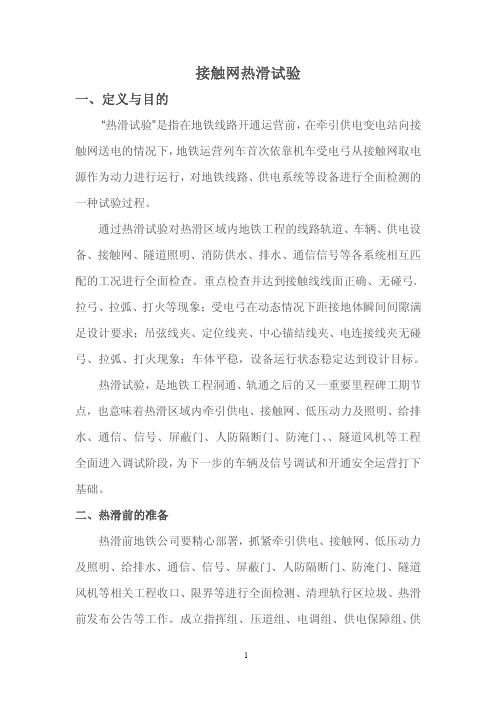 接触网热滑试验

一、定义与目的

“热滑试验”是指在地铁线路开通运营前，在牵引供电变电站向接触网送电的情况下，地铁运营列车首次依靠机车受电弓从接触网取电源作为动力进行运行，对地铁线路、供电系统等设备进行全面检测的一种试验过程。

通过热滑试验对热滑区域内地铁工程的线路轨道、车辆、供电设备、接触网、隧道照明、消防供水、排水、通信信号等各系统相互匹配的工况进行全面检查。重点检查并达到接触线线面正确、无碰弓、拉弓、拉弧、打火等现象；受电弓在动态情况下距接地体瞬间间隙满足设计要求；吊弦线夹、定位线夹、中心锚结线夹、电连接线夹无碰弓、拉弧、打火现象；车体平稳，设备运行状态稳定达到设计目标。

热滑试验，是地铁工程洞通、轨通之后的又一重要里程碑工期节点，也意味着热滑区域内牵引供电、接触网、低压动力及照明、给排水、通信、信号、屏蔽门、人防隔断门、防淹门、、隧道风机等工程全面进入调试阶段，为下一步的车辆及信号调试和开通安全运营打下基础。

二、热滑前的准备

热滑前地铁公司要精心部署，抓紧牵引供电、接触网、低压动力及照明、给排水、通信、信号、屏蔽门、人防隔断门、防淹门、隧道风机等相关工程收口、限界等进行全面检测、清理轨行区垃圾、热滑前发布公告等工作。成立指挥组、压道组、电调组、供电保障组、供

1